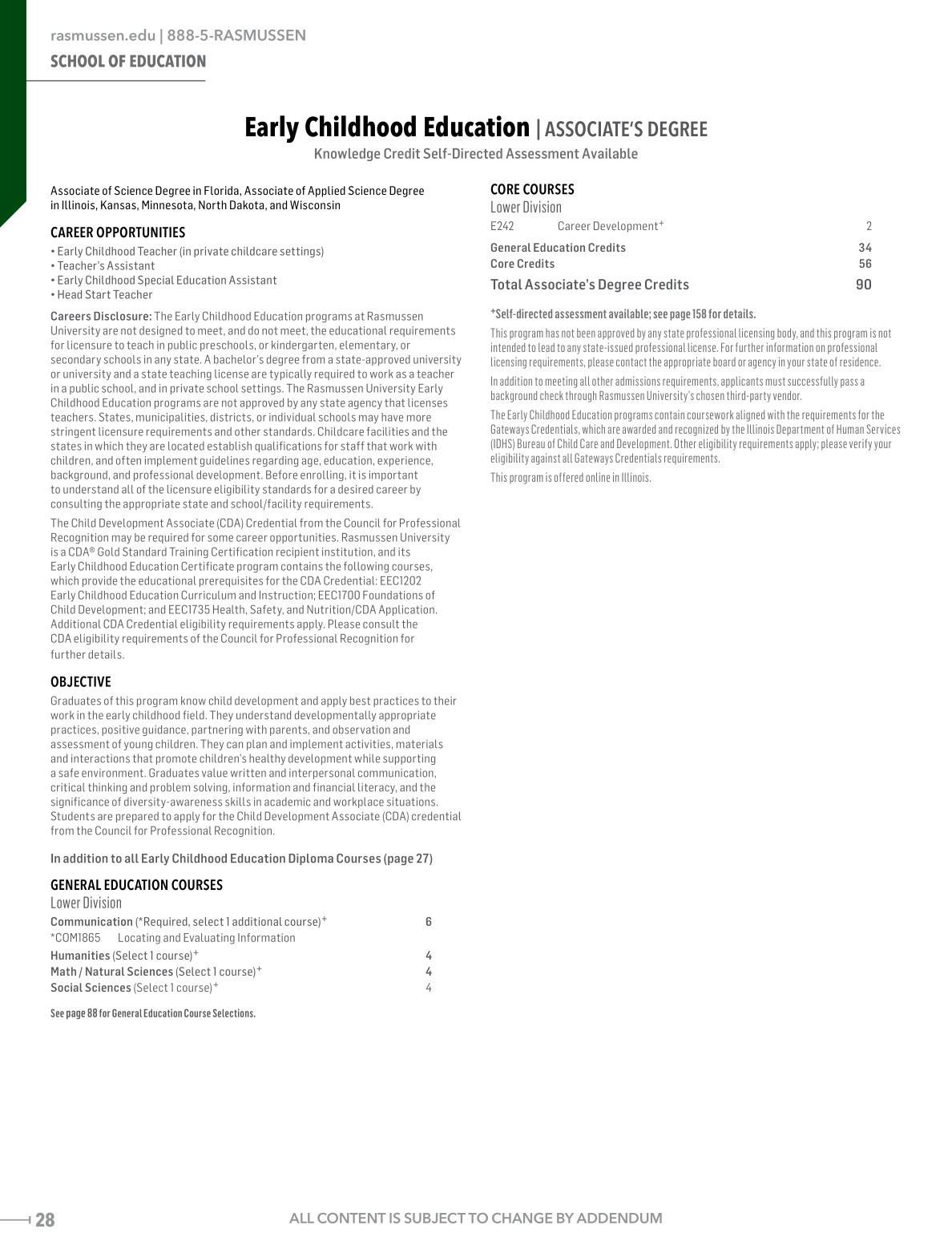 rasmussen.edu | 888-5-RASMUSSEN

SCHOOL OF EDUCATION

Early Childhood Education | ASSOCIATE'S DEGREE

Knowledge Credit Self-Directed Assessment Available

Associate of Science Degree in Florida, Associate of Applied Science Degree in Illinois, Kansas, Minnesota, North Dakota, and Wisconsin

CAREER OPPORTUNITIES

• Early Childhood Teacher (in private childcare settings)
• Teacher's Assistant
• Early Childhood Special Education Assistant
• Head Start Teacher

Careers Disclosure: The Early Childhood Education programs at Rasmussen University are not designed to meet, and do not meet, the educational requirements for licensure to teach in public preschools, or kindergarten, elementary, or secondary schools in any state. A bachelor's degree from a state-approved university or university and a state teaching license are typically required to work as a teacher in a public school, and in private school settings. The Rasmussen University Early Childhood Education programs are not approved by any state agency that licenses teachers. States, municipalities, districts, or individual schools may have more stringent licensure requirements and other standards. Childcare facilities and the states in which they are located establish qualifications for staff that work with children, and often implement guidelines regarding age, education, experience, background, and professional development. Before enrolling, it is important to understand all of the licensure eligibility standards for a desired career by consulting the appropriate state and school/facility requirements.

The Child Development Associate (CDA) Credential from the Council for Professional Recognition may be required for some career opportunities. Rasmussen University is a CDA® Gold Standard Training Certification recipient institution, and its Early Childhood Education Certificate program contains the following courses, which provide the educational prerequisites for the CDA Credential: EEC1202 Early Childhood Education Curriculum and Instruction; EEC1700 Foundations of Child Development; and EEC1735 Health, Safety, and Nutrition/CDA Application. Additional CDA Credential eligibility requirements apply. Please consult the CDA eligibility requirements of the Council for Professional Recognition for further details.

OBJECTIVE

Graduates of this program know child development and apply best practices to their work in the early childhood field. They understand developmentally appropriate practices, positive guidance, partnering with parents, and observation and assessment of young children. They can plan and implement activities, materials and interactions that promote children's healthy development while supporting a safe environment. Graduates value written and interpersonal communication, critical thinking and problem solving, information and financial literacy, and the significance of diversity-awareness skills in academic and workplace situations. Students are prepared to apply for the Child Development Associate (CDA) credential from the Council for Professional Recognition.

In addition to all Early Childhood Education Diploma Courses (page 27)

GENERAL EDUCATION COURSES

Lower Division

| | |
|---|---|
| Communication (*Required, select 1 additional course)$^+$ | 6 |
| *COM1865 Locating and Evaluating Information | |
| Humanities (Select 1 course)$^+$ | 4 |
| Math / Natural Sciences (Select 1 course)$^+$ | 4 |
| Social Sciences (Select 1 course)$^+$ | 4 |

See page 88 for General Education Course Selections.

CORE COURSES

Lower Division

| | | |
|---|---|---|
| E242 | Career Development$^+$ | 2 |
| General Education Credits | | 34 |
| Core Credits | | 56 |
| Total Associate's Degree Credits | | 90 |

$^+$Self-directed assessment available; see page 158 for details.

This program has not been approved by any state professional licensing body, and this program is not intended to lead to any state-issued professional license. For further information on professional licensing requirements, please contact the appropriate board or agency in your state of residence.

In addition to meeting all other admissions requirements, applicants must successfully pass a background check through Rasmussen University's chosen third-party vendor.

The Early Childhood Education programs contain coursework aligned with the requirements for the Gateways Credentials, which are awarded and recognized by the Illinois Department of Human Services (IDHS) Bureau of Child Care and Development. Other eligibility requirements apply; please verify your eligibility against all Gateways Credentials requirements.

This program is offered online in Illinois.

28

ALL CONTENT IS SUBJECT TO CHANGE BY ADDENDUM